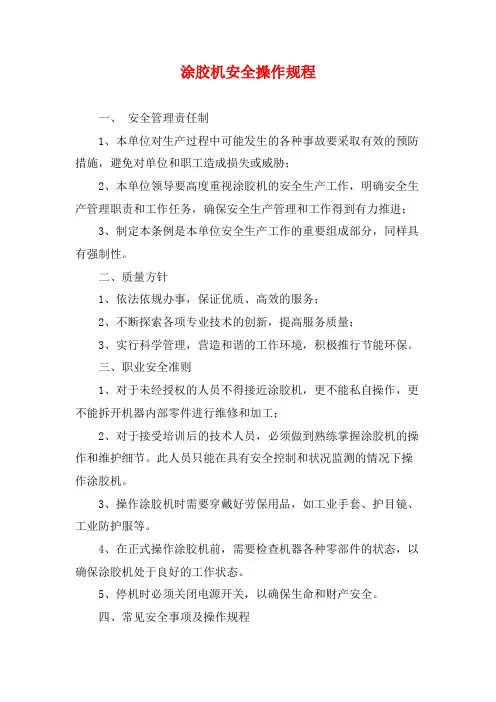 涂胶机安全操作规程

一、 安全管理责任制

1、本单位对生产过程中可能发生的各种事故要采取有效的预防措施，避免对单位和职工造成损失或威胁；

2、本单位领导要高度重视涂胶机的安全生产工作，明确安全生产管理职责和工作任务，确保安全生产管理和工作得到有力推进；

3、制定本条例是本单位安全生产工作的重要组成部分，同样具有强制性。

二、质量方针

1、依法依规办事，保证优质、高效的服务；

2、不断探索各项专业技术的创新，提高服务质量；

3、实行科学管理，营造和谐的工作环境，积极推行节能环保。

三、职业安全准则

1、对于未经授权的人员不得接近涂胶机，更不能私自操作，更不能拆开机器内部零件进行维修和加工；

2、对于接受培训后的技术人员，必须做到熟练掌握涂胶机的操作和维护细节。此人员只能在具有安全控制和状况监测的情况下操作涂胶机。

3、操作涂胶机时需要穿戴好劳保用品，如工业手套、护目镜、工业防护服等。

4、在正式操作涂胶机前，需要检查机器各种零部件的状态，以确保涂胶机处于良好的工作状态。

5、停机时必须关闭电源开关，以确保生命和财产安全。

四、常见安全事项及操作规程